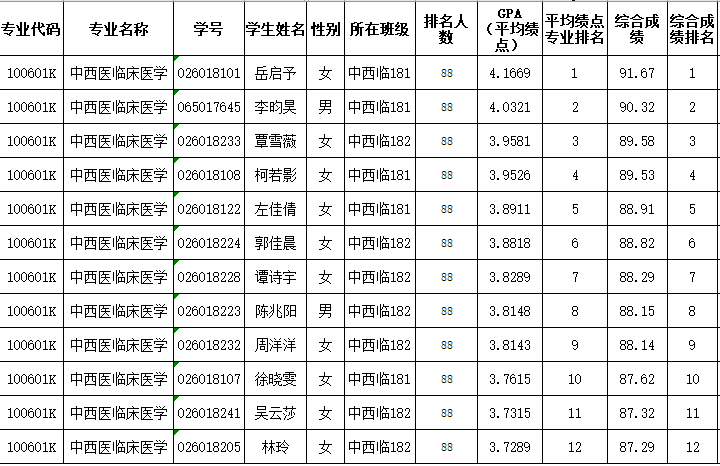 | 专业代码 | 专业名称 | 学号 | 学生姓名 | 性别 | 所在班级 | 排名人数 | GPA（平均绩点） | 平均绩点专业排名 | 综合成绩 | 综合成绩排名 |
|---|---|---|---|---|---|---|---|---|---|---|
| 100601K | 中西医临床医学 | 026018101 | 岳启予 | 女 | 中西临181 | 88 | 4.1669 | 1 | 91.67 | 1 |
| 100601K | 中西医临床医学 | 065017645 | 李昀昊 | 男 | 中西临181 | 88 | 4.0321 | 2 | 90.32 | 2 |
| 100601K | 中西医临床医学 | 026018233 | 覃雪薇 | 女 | 中西临182 | 88 | 3.9581 | 3 | 89.58 | 3 |
| 100601K | 中西医临床医学 | 026018108 | 柯若影 | 女 | 中西临181 | 88 | 3.9526 | 4 | 89.53 | 4 |
| 100601K | 中西医临床医学 | 026018122 | 左佳倩 | 女 | 中西临181 | 88 | 3.8911 | 5 | 88.91 | 5 |
| 100601K | 中西医临床医学 | 026018224 | 郭佳晨 | 女 | 中西临182 | 88 | 3.8818 | 6 | 88.82 | 6 |
| 100601K | 中西医临床医学 | 026018228 | 谭诗宇 | 女 | 中西临182 | 88 | 3.8289 | 7 | 88.29 | 7 |
| 100601K | 中西医临床医学 | 026018223 | 陈兆阳 | 男 | 中西临182 | 88 | 3.8148 | 8 | 88.15 | 8 |
| 100601K | 中西医临床医学 | 026018232 | 周洋洋 | 女 | 中西临182 | 88 | 3.8143 | 9 | 88.14 | 9 |
| 100601K | 中西医临床医学 | 026018107 | 徐晓雯 | 女 | 中西临181 | 88 | 3.7615 | 10 | 87.62 | 10 |
| 100601K | 中西医临床医学 | 026018241 | 吴云莎 | 女 | 中西临182 | 88 | 3.7315 | 11 | 87.32 | 11 |
| 100601K | 中西医临床医学 | 026018205 | 林玲 | 女 | 中西临182 | 88 | 3.7289 | 12 | 87.29 | 12 |